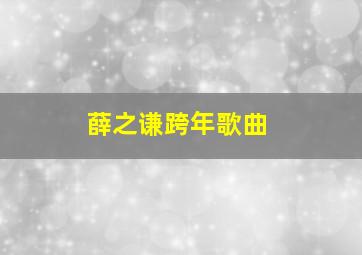 薛之谦跨年歌曲